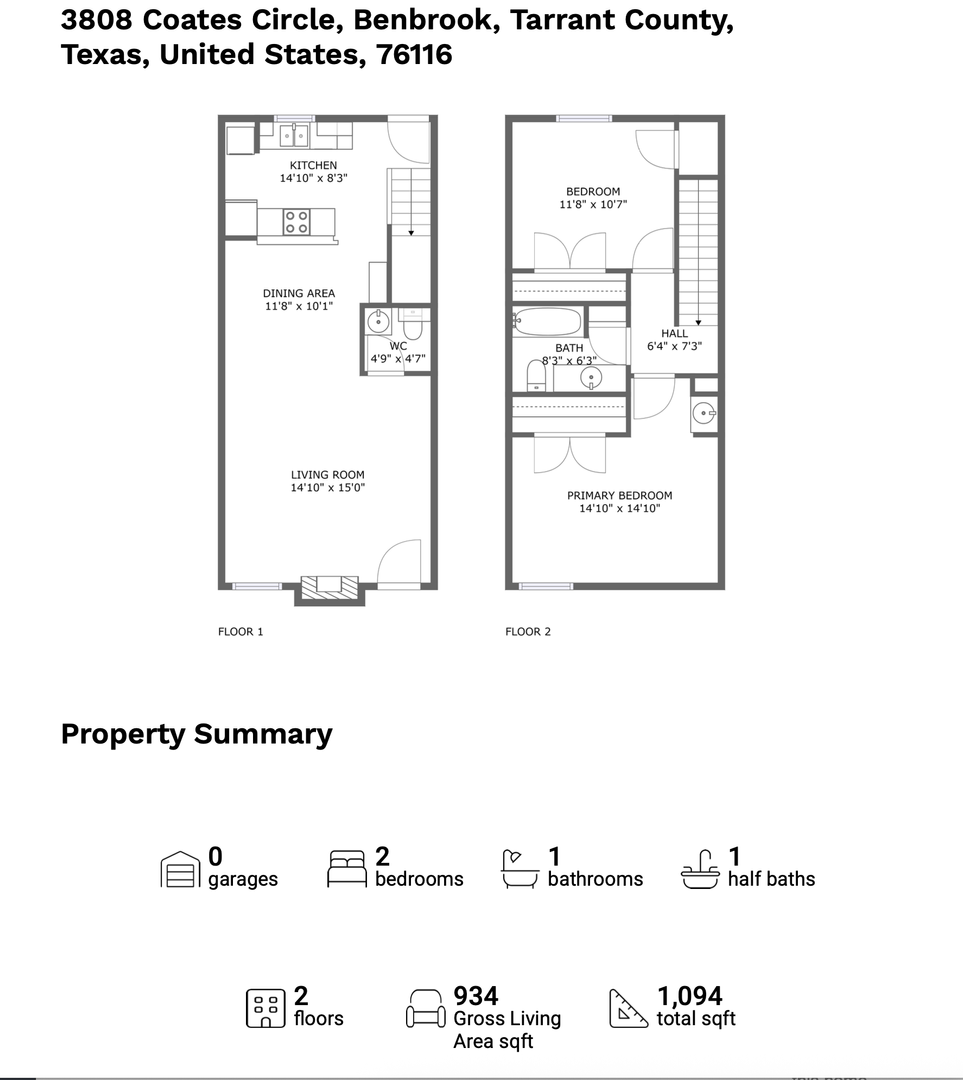 3808 Coates Circle, Benbrook, Tarrant County, Texas, United States, 76116

KITCHEN
14'10" x 8'3"

DINING AREA
11'8" x 10'1"

WC
4'9" x 4'7"

LIVING ROOM
14'10" x 15'0"

FLOOR 1

BEDROOM
11'8" x 10'7"

HALL
6'4" x 7'3"

BATH
8'3" x 6'3"

PRIMARY BEDROOM
14'10" x 14'10"

FLOOR 2

Property Summary

0 garages

2 bedrooms

1 bathrooms

1 half baths

2 floors

934 Gross Living Area sqft

1,094 total sqft